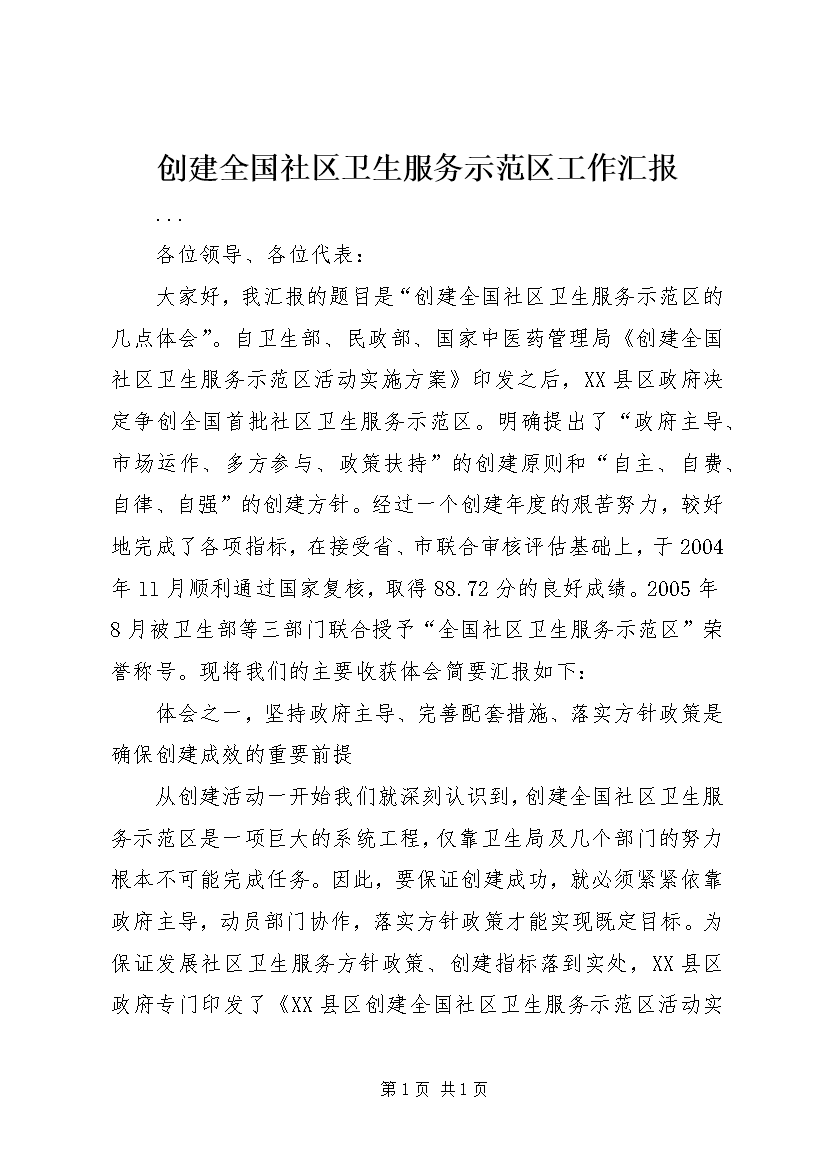 创建全国社区卫生服务示范区工作汇报

...

各位领导、各位代表：

大家好，我汇报的题目是“创建全国社区卫生服务示范区的几点体会”。自卫生部、民政部、国家中医药管理局《创建全国社区卫生服务示范区活动实施方案》印发之后，XX县区政府决定争创全国首批社区卫生服务示范区。明确提出了“政府主导、市场运作、多方参与、政策扶持”的创建原则和“自主、自费、自律、自强”的创建方针。经过一个创建年度的艰苦努力，较好地完成了各项指标，在接受省、市联合审核评估基础上，于2004年11月顺利通过国家复核，取得88.72分的良好成绩。2005年8月被卫生部等三部门联合授予“全国社区卫生服务示范区”荣誉称号。现将我们的主要收获体会简要汇报如下：

体会之一，坚持政府主导、完善配套措施、落实方针政策是确保创建成效的重要前提

从创建活动一开始我们就深刻认识到，创建全国社区卫生服务示范区是一项巨大的系统工程，仅靠卫生局及几个部门的努力根本不可能完成任务。因此，要保证创建成功，就必须紧紧依靠政府主导，动员部门协作，落实方针政策才能实现既定目标。为保证发展社区卫生服务方针政策、创建指标落到实处，XX县区政府专门印发了《XX县区创建全国社区卫生服务示范区活动实

第1页 共1页